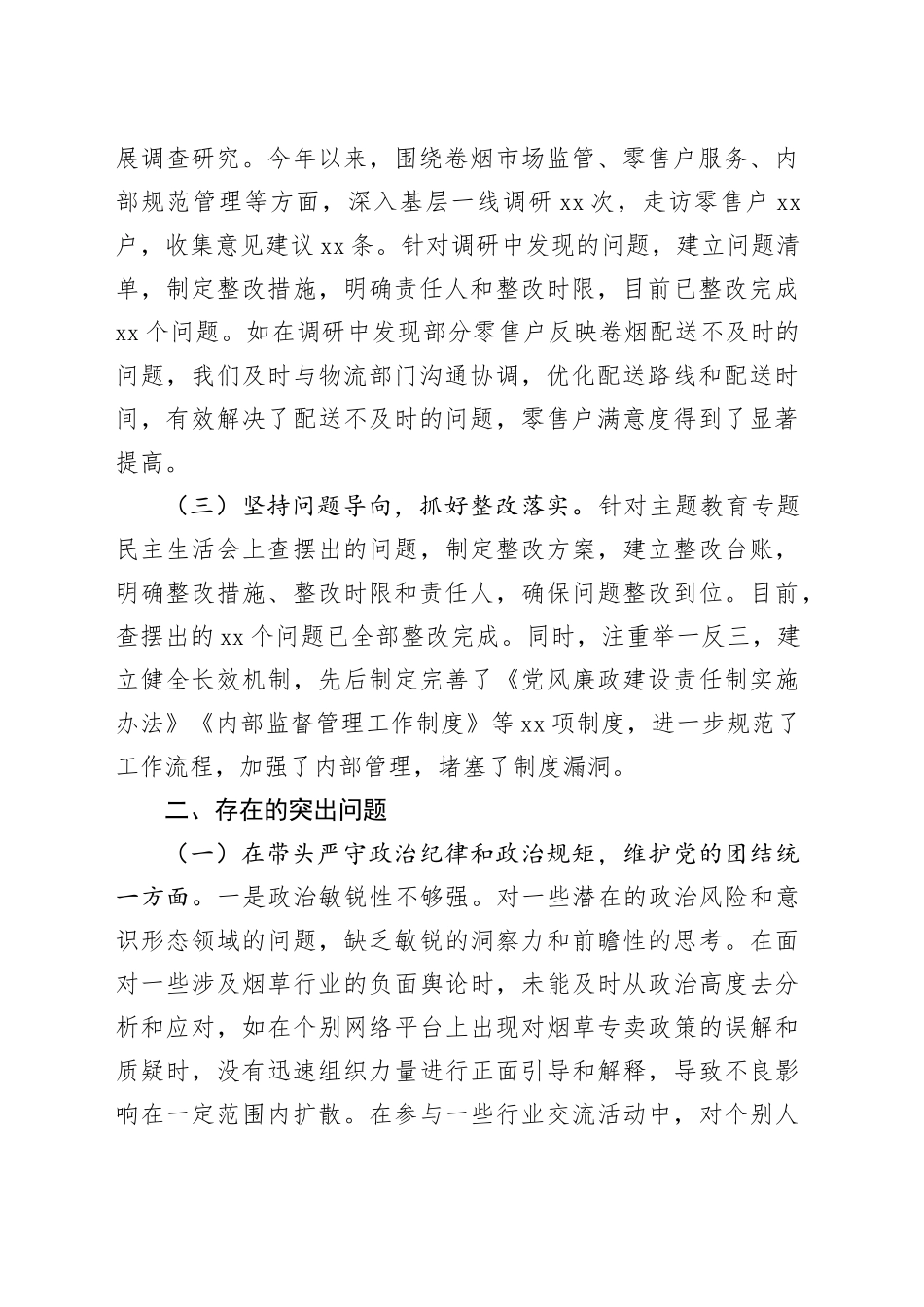 展调查研究。今年以来，围绕卷烟市场监管、零售户服务、内部规范管理等方面，深入基层一线调研 xx 次，走访零售户 xx 户，收集意见建议 xx 条。针对调研中发现的问题，建立问题清单，制定整改措施，明确责任人和整改时限，目前已整改完成 xx 个问题。如在调研中发现部分零售户反映卷烟配送不及时的问题，我们及时与物流部门沟通协调，优化配送路线和配送时间，有效解决了配送不及时的问题，零售户满意度得到了显著提高。

（三）坚持问题导向，抓好整改落实。针对主题教育专题民主生活会上查摆出的问题，制定整改方案，建立整改台账，明确整改措施、整改时限和责任人，确保问题整改到位。目前，查摆出的 xx 个问题已全部整改完成。同时，注重举一反三，建立健全长效机制，先后制定完善了《党风廉政建设责任制实施办法》《内部监督管理工作制度》等 xx 项制度，进一步规范了工作流程，加强了内部管理，堵塞了制度漏洞。

二、存在的突出问题

（一）在带头严守政治纪律和政治规矩，维护党的团结统一方面。一是政治敏锐性不够强。对一些潜在的政治风险和意识形态领域的问题，缺乏敏锐的洞察力和前瞻性的思考。在面对一些涉及烟草行业的负面舆论时，未能及时从政治高度去分析和应对，如在个别网络平台上出现对烟草专卖政策的误解和质疑时，没有迅速组织力量进行正面引导和解释，导致不良影响在一定范围内扩散。在参与一些行业交流活动中，对个别人